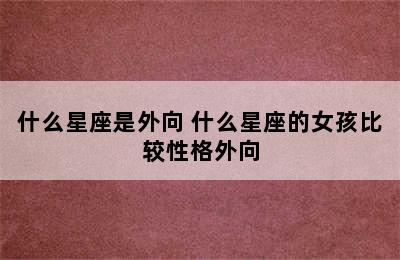 什么星座是外向 什么星座的女孩比较性格外向